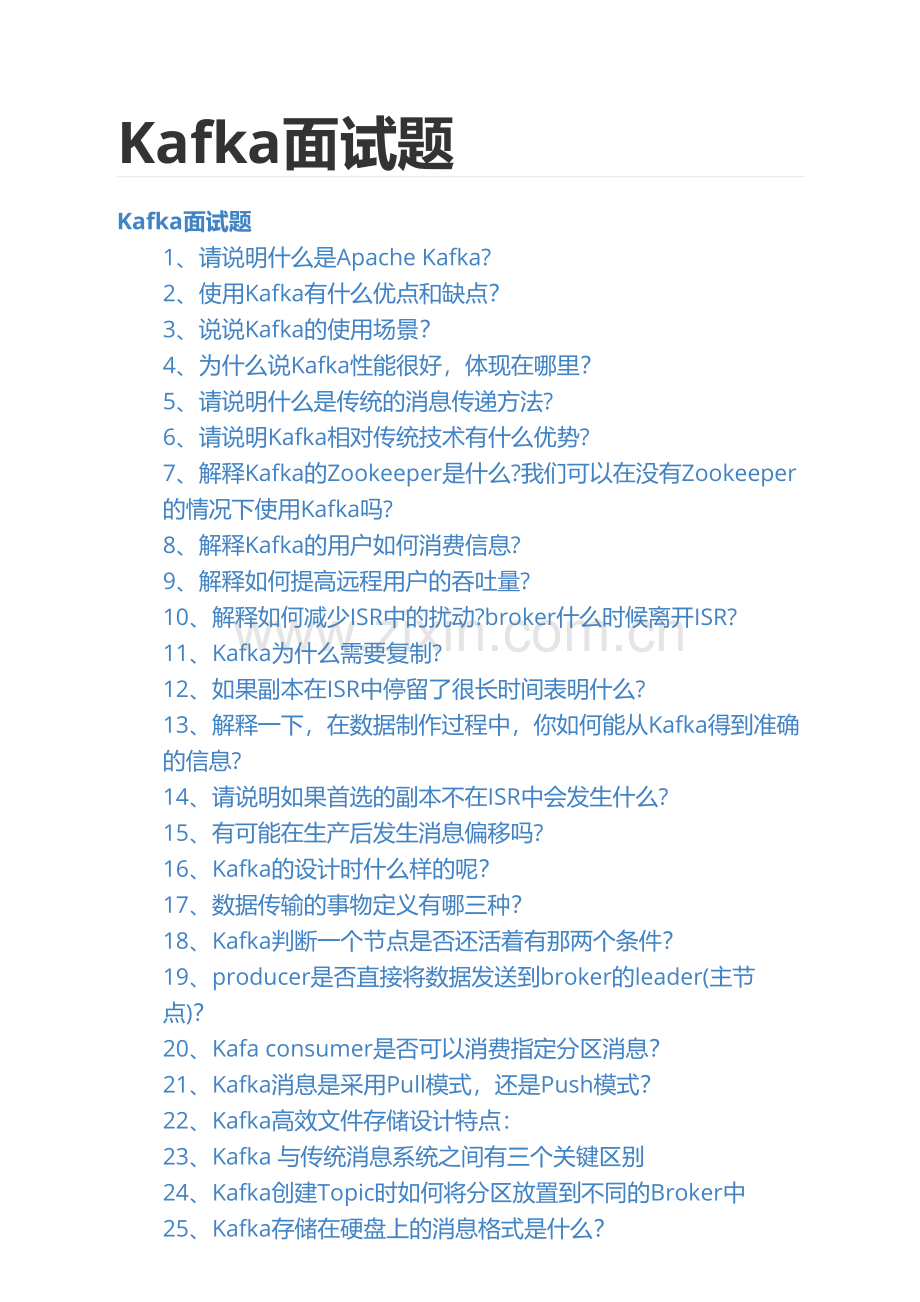 Kafka面试题

Kafka面试题

1、请说明什么是Apache Kafka?

2、使用Kafka有什么优点和缺点?

3、说说Kafka的使用场景?

4、为什么说Kafka性能很好，体现在哪里?

5、请说明什么是传统的消息传递方法?

6、请说明Kafka相对传统技术有什么优势?

7、解释Kafka的Zookeeper是什么?我们可以在没有Zookeeper的情况下使用Kafka吗?

8、解释Kafka的用户如何消费信息?

9、解释如何提高远程用户的吞吐量?

10、解释如何减少ISR中的扰动?broker什么时候离开ISR?

11、Kafka为什么需要复制?

12、如果副本在ISR中停留了很长时间表明什么?

13、解释一下，在数据制作过程中，你如何能从Kafka得到准确的信息?

14、请说明如果首选的副本不在ISR中会发生什么?

15、有可能在生产后发生消息偏移吗?

16、Kafka的设计时什么样的呢?

17、数据传输的事物定义有哪三种?

18、Kafka判断一个节点是否还活着有那两个条件?

19、producer是否直接将数据发送到broker的leader(主节点)?

20、Kafa consumer是否可以消费指定分区消息?

21、Kafka消息是采用Pull模式，还是Push模式?

22、Kafka高效文件存储设计特点:

23、Kafka 与传统消息系统之间有三个关键区别

24、Kafka创建Topic时如何将分区放置到不同的Broker中

25、Kafka存储在硬盘上的消息格式是什么?

www.zixin.com.cn